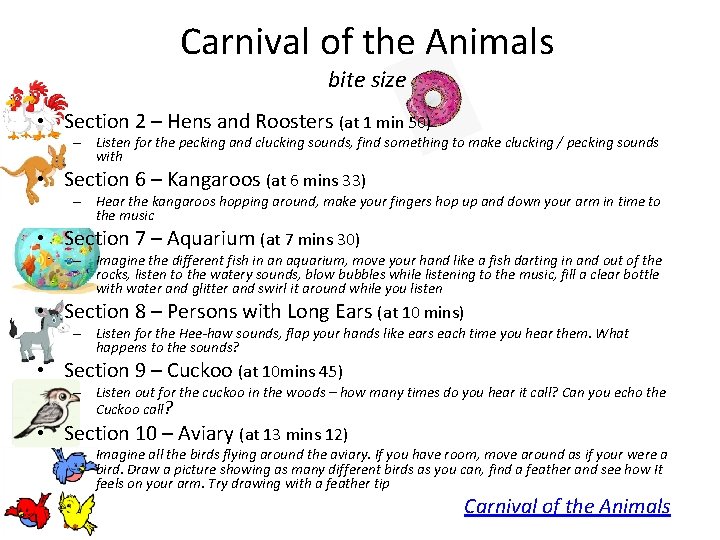 Carnival of the Animals

bite size

• Section 2 – Hens and Roosters (at 1 min 50)
  – Listen for the pecking and clucking sounds, find something to make clucking / pecking sounds with

• Section 6 – Kangaroos (at 6 mins 33)
  – Hear the kangaroos hopping around, make your fingers hop up and down your arm in time to the music

• Section 7 – Aquarium (at 7 mins 30)
  – Imagine the different fish in an aquarium, move your hand like a fish darting in and out of the rocks, listen to the watery sounds, blow bubbles while listening to the music, fill a clear bottle with water and glitter and swirl it around while you listen

• Section 8 – Persons with Long Ears (at 10 mins)
  – Listen for the Hee-haw sounds, flap your hands like ears each time you hear them. What happens to the sounds?

• Section 9 – Cuckoo (at 10mins 45)
  – Listen out for the cuckoo in the woods – how many times do you hear it call? Can you echo the Cuckoo call?

• Section 10 – Aviary (at 13 mins 12)
  – Imagine all the birds flying around the aviary. If you have room, move around as if your were a bird. Draw a picture showing as many different birds as you can, find a feather and see how it feels on your arm. Try drawing with a feather tip

Carnival of the Animals